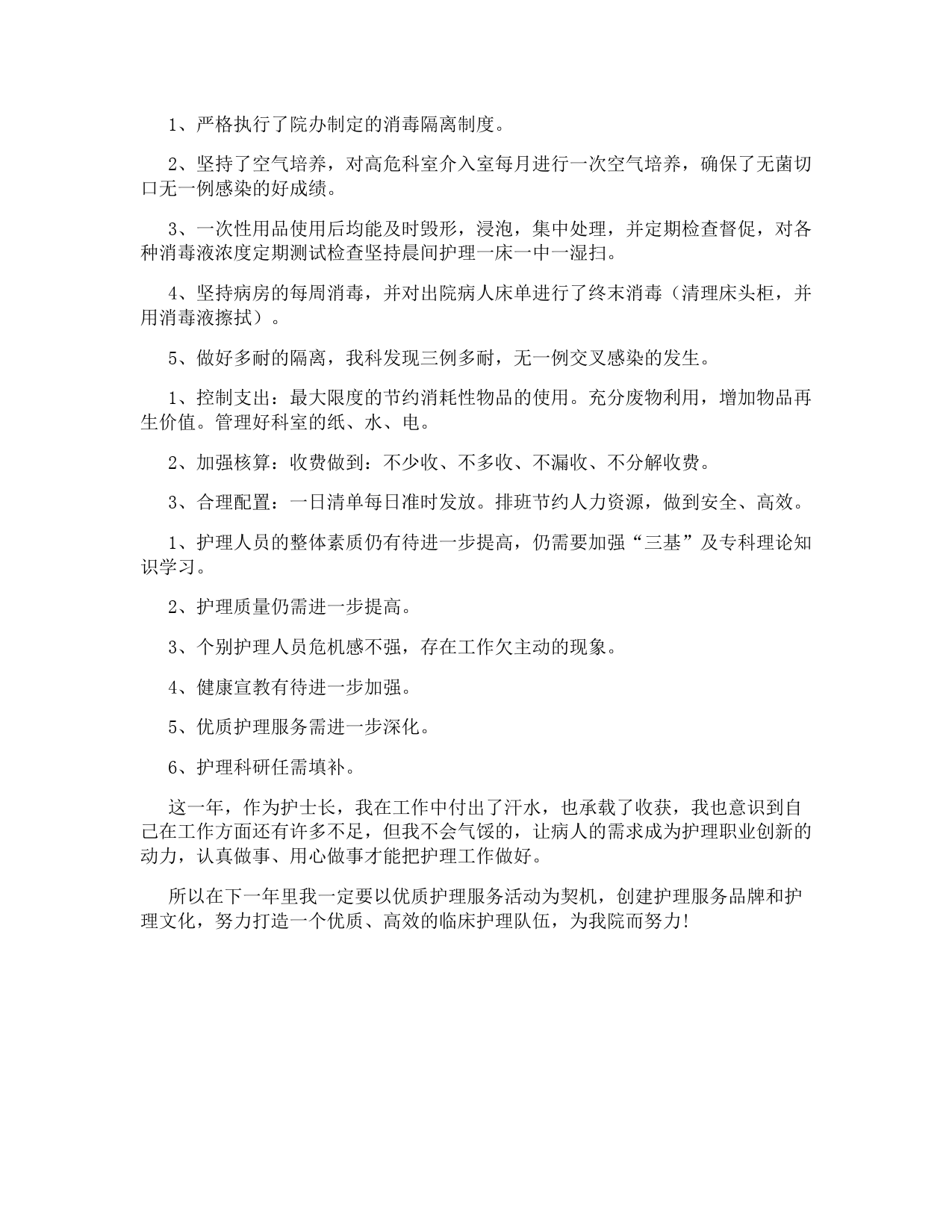 1、严格执行了院办制定的消毒隔离制度。

2、坚持了空气培养，对高危科室介入室每月进行一次空气培养，确保了无菌切口无一例感染的好成绩。

3、一次性用品使用后均能及时毁形，浸泡，集中处理，并定期检查督促，对各种消毒液浓度定期测试检查坚持晨间护理一床一中一湿扫。

4、坚持病房的每周消毒，并对出院病人床单进行了终末消毒（清理床头柜，并用消毒液擦拭）。

5、做好多耐的隔离，我科发现三例多耐，无一例交叉感染的发生。

1、控制支出：最大限度的节约消耗性物品的使用。充分废物利用，增加物品再生价值。管理好科室的纸、水、电。

2、加强核算：收费做到：不少收、不多收、不漏收、不分解收费。

3、合理配置：一日清单每日准时发放。排班节约人力资源，做到安全、高效。

1、护理人员的整体素质仍有待进一步提高，仍需要加强“三基”及专科理论知识学习。

2、护理质量仍需进一步提高。

3、个别护理人员危机感不强，存在工作欠主动的现象。

4、健康宣教有待进一步加强。

5、优质护理服务需进一步深化。

6、护理科研任需填补。

这一年，作为护士长，我在工作中付出了汗水，也承载了收获，我也意识到自己在工作方面还有许多不足，但我不会气馁的，让病人的需求成为护理职业创新的动力，认真做事、用心做事才能把护理工作做好。

所以在下一年里我一定要以优质护理服务活动为契机，创建护理服务品牌和护理文化，努力打造一个优质、高效的临床护理队伍，为我院而努力！